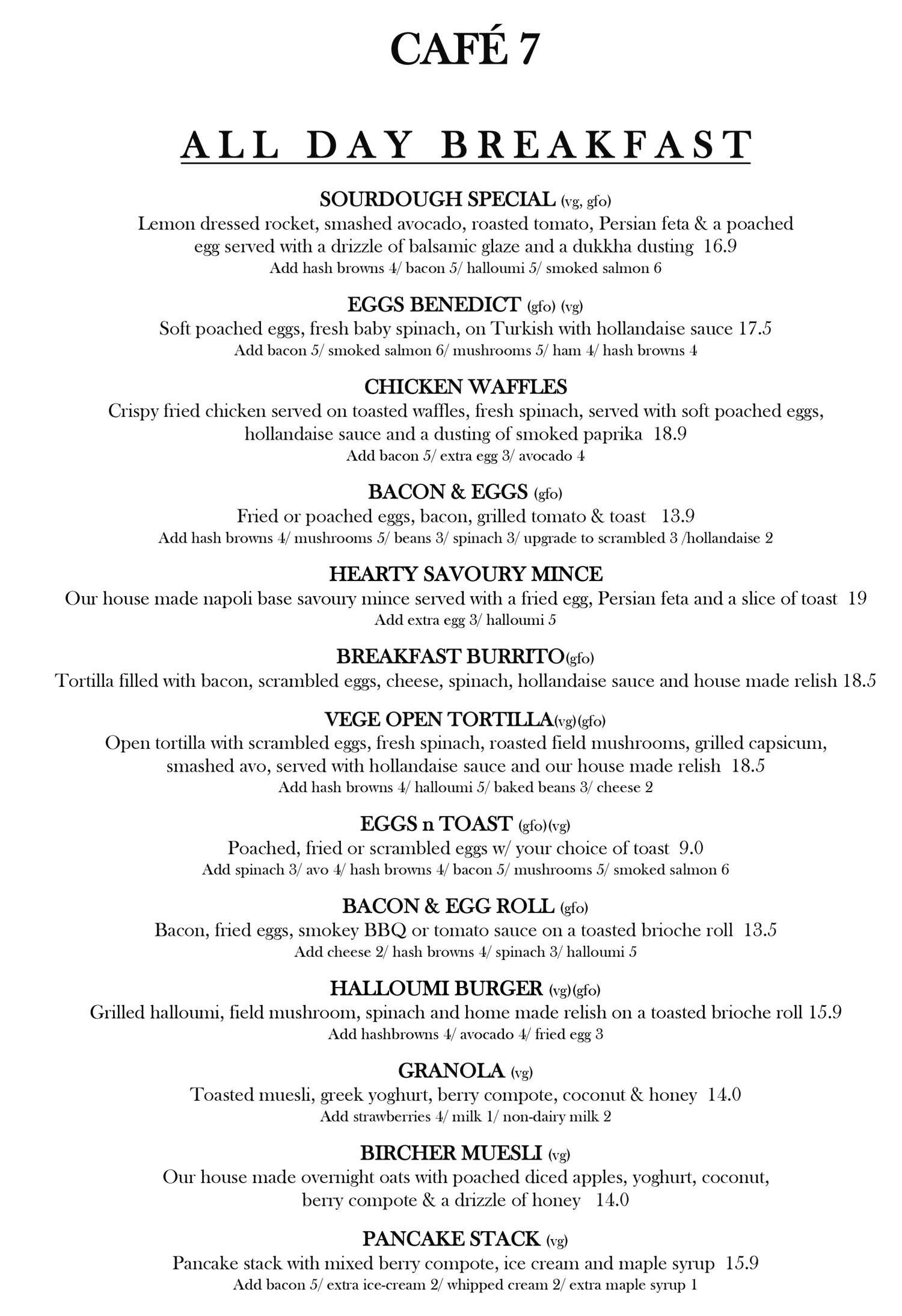 CAFÉ 7

ALL DAY BREAKFAST

SOURDOUGH SPECIAL (vg, gfo)
Lemon dressed rocket, smashed avocado, roasted tomato, Persian feta & a poached egg served with a drizzle of balsamic glaze and a dukkha dusting 16.9
Add hash browns 4/ bacon 5/ halloumi 5/ smoked salmon 6

EGGS BENEDICT (gfo) (vg)
Soft poached eggs, fresh baby spinach, on Turkish with hollandaise sauce 17.5
Add bacon 5/ smoked salmon 6/ mushrooms 5/ ham 4/ hash browns 4

CHICKEN WAFFLES
Crispy fried chicken served on toasted waffles, fresh spinach, served with soft poached eggs, hollandaise sauce and a dusting of smoked paprika 18.9
Add bacon 5/ extra egg 3/ avocado 4

BACON & EGGS (gfo)
Fried or poached eggs, bacon, grilled tomato & toast 13.9
Add hash browns 4/ mushrooms 5/ beans 3/ spinach 3/ upgrade to scrambled 3 /hollandaise 2

HEARTY SAVOURY MINCE
Our house made napoli base savoury mince served with a fried egg, Persian feta and a slice of toast 19
Add extra egg 3/ halloumi 5

BREAKFAST BURRITO(gfo)
Tortilla filled with bacon, scrambled eggs, cheese, spinach, hollandaise sauce and house made relish 18.5

VEGE OPEN TORTILLA(vg)(gfo)
Open tortilla with scrambled eggs, fresh spinach, roasted field mushrooms, grilled capsicum, smashed avo, served with hollandaise sauce and our house made relish 18.5
Add hash browns 4/ halloumi 5/ baked beans 3/ cheese 2

EGGS n TOAST (gfo)(vg)
Poached, fried or scrambled eggs w/ your choice of toast 9.0
Add spinach 3/ avo 4/ hash browns 4/ bacon 5/ mushrooms 5/ smoked salmon 6

BACON & EGG ROLL (gfo)
Bacon, fried eggs, smokey BBQ or tomato sauce on a toasted brioche roll 13.5
Add cheese 2/ hash browns 4/ spinach 3/ halloumi 5

HALLOUMI BURGER (vg)(gfo)
Grilled halloumi, field mushroom, spinach and home made relish on a toasted brioche roll 15.9
Add hashbrowns 4/ avocado 4/ fried egg 3

GRANOLA (vg)
Toasted muesli, greek yoghurt, berry compote, coconut & honey 14.0
Add strawberries 4/ milk 1/ non-dairy milk 2

BIRCHER MUESLI (vg)
Our house made overnight oats with poached diced apples, yoghurt, coconut, berry compote & a drizzle of honey 14.0

PANCAKE STACK (vg)
Pancake stack with mixed berry compote, ice cream and maple syrup 15.9
Add bacon 5/ extra ice-cream 2/ whipped cream 2/ extra maple syrup 1